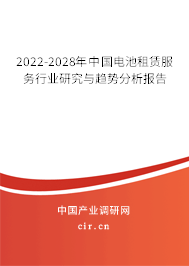 2022-2028年中国电池租赁服务行业研究与趋势分析报告

中国产业调研网

cir.cn